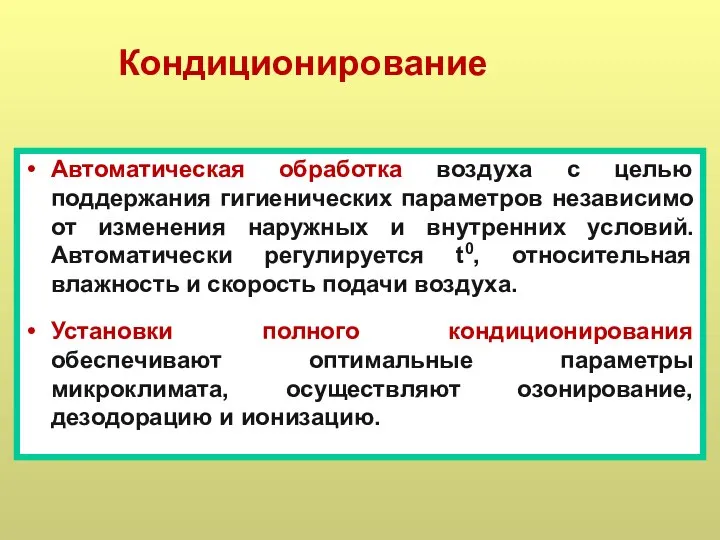 Кондиционирование

• Автоматическая обработка воздуха с целью поддержания гигиенических параметров независимо от изменения наружных и внутренних условий. Автоматически регулируется $t^0$, относительная влажность и скорость подачи воздуха.

• Установки полного кондиционирования обеспечивают оптимальные параметры микроклимата, осуществляют озонирование, дезодорацию и ионизацию.